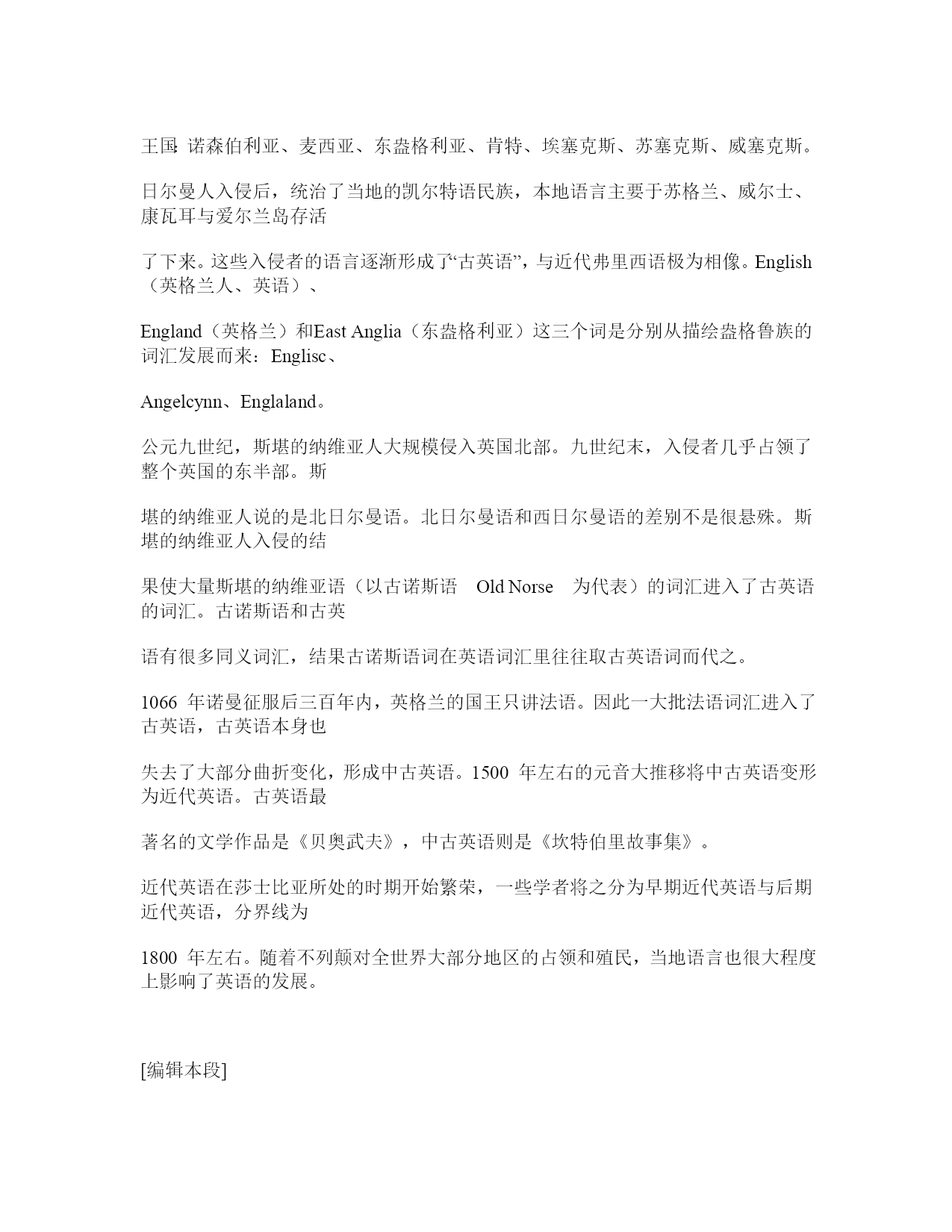 王国: 诺森伯利亚、麦西亚、东盎格利亚、肯特、埃塞克斯、苏塞克斯、威塞克斯。

日尔曼人入侵后，统治了当地的凯尔特语民族，本地语言主要于苏格兰、威尔士、康瓦耳与爱尔兰岛存活

了下来。这些入侵者的语言逐渐形成了“古英语”，与近代弗里西语极为相像。English（英格兰人、英语）、

England（英格兰）和East Anglia（东盎格利亚）这三个词是分别从描绘盎格鲁族的词汇发展而来：Englisc、

Angelcynn、Englaland。

公元九世纪，斯堪的纳维亚人大规模侵入英国北部。九世纪末，入侵者几乎占领了整个英国的东半部。斯

堪的纳维亚人说的是北日尔曼语。北日尔曼语和西日尔曼语的差别不是很悬殊。斯堪的纳维亚人入侵的结

果使大量斯堪的纳维亚语（以古诺斯语 Old Norse 为代表）的词汇进入了古英语的词汇。古诺斯语和古英

语有很多同义词汇，结果古诺斯语词在英语词汇里往往取古英语词而代之。

1066 年诺曼征服后三百年内，英格兰的国王只讲法语。因此一大批法语词汇进入了古英语，古英语本身也

失去了大部分曲折变化，形成中古英语。1500 年左右的元音大推移将中古英语变形为近代英语。古英语最

著名的文学作品是《贝奥武夫》，中古英语则是《坎特伯里故事集》。

近代英语在莎士比亚所处的时期开始繁荣，一些学者将之分为早期近代英语与后期近代英语，分界线为

1800 年左右。随着不列颠对全世界大部分地区的占领和殖民，当地语言也很大程度上影响了英语的发展。

[编辑本段]